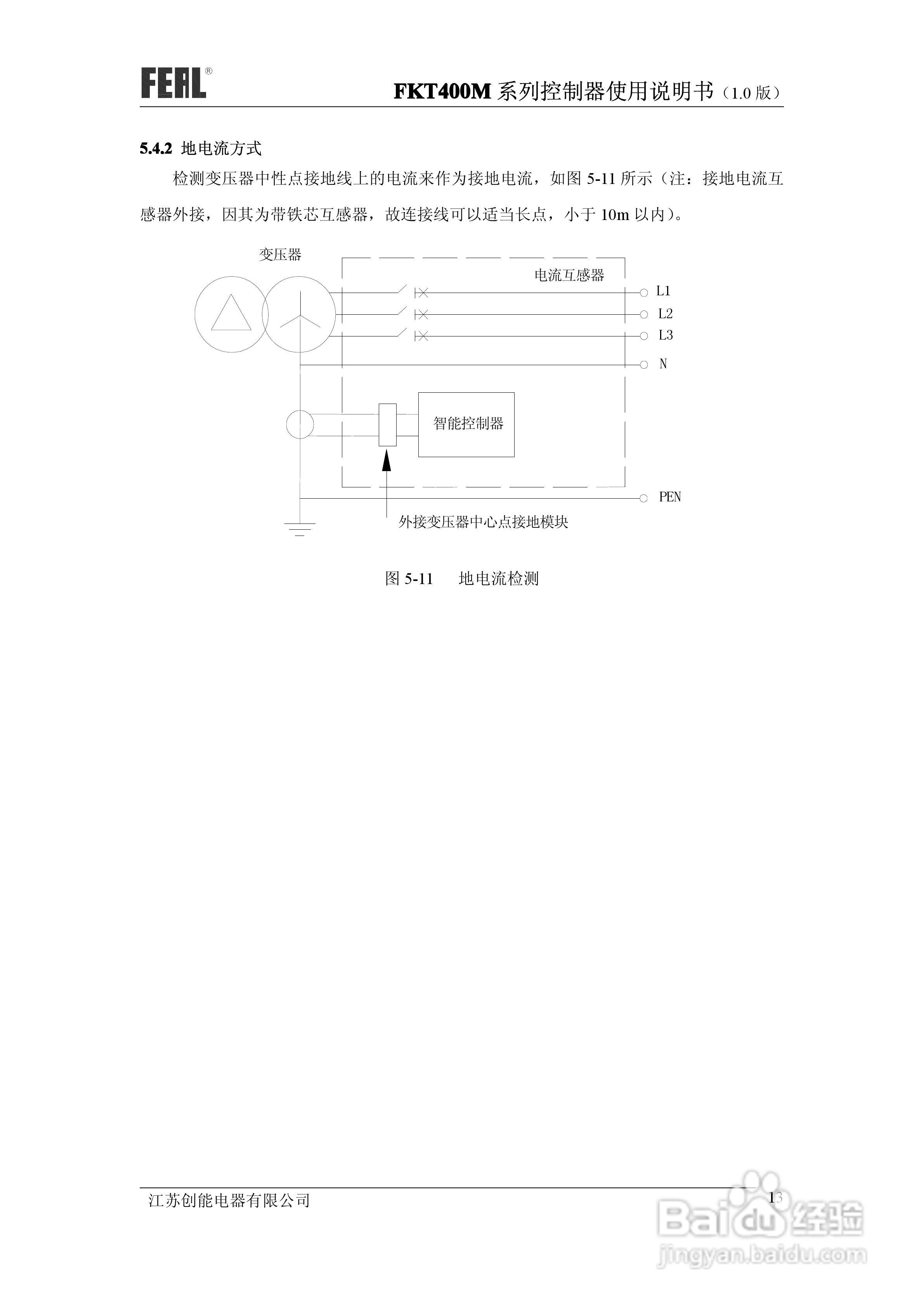 FEAL®

FKT400M 系列控制器使用说明书（1.0 版）

5.4.2 地电流方式

检测变压器中性点接地线上的电流来作为接地电流，如图 5-11 所示（注：接地电流互感器外接，因其为带铁芯互感器，故连接线可以适当长点，小于 10m 以内）。

变压器

电流互感器

L1

L2

L3

N

智能控制器

PEN

外接变压器中心点接地模块

图 5-11　　地电流检测

江苏创能电器有限公司

13

Baidu 经验
jingyan.baidu.com